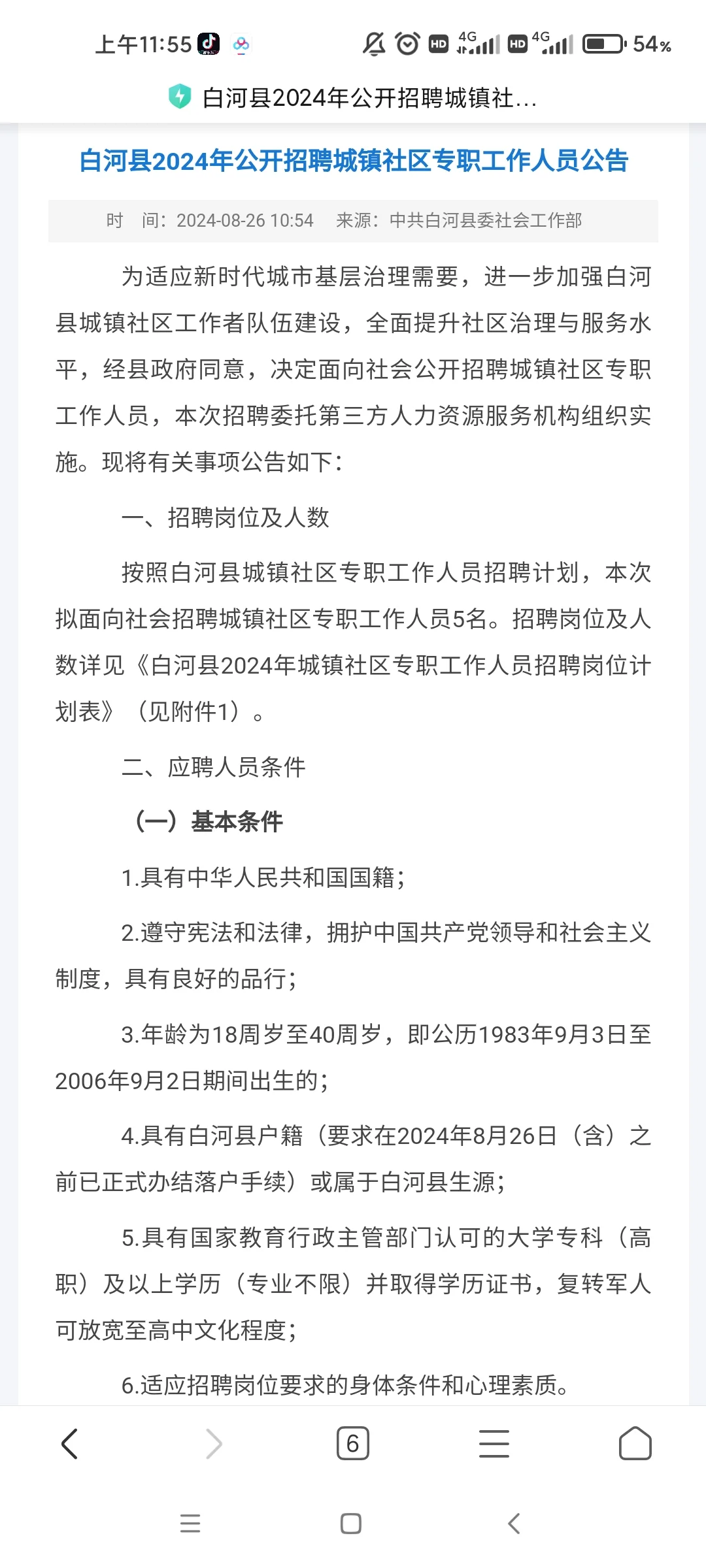 上午11:55 HD 4G HD 4G 54%

白河县2024年公开招聘城镇社...

白河县2024年公开招聘城镇社区专职工作人员公告

时 间：2024-08-26 10:54 来源：中共白河县委社会工作部

为适应新时代城市基层治理需要，进一步加强白河县城镇社区工作者队伍建设，全面提升社区治理与服务水平，经县政府同意，决定面向社会公开招聘城镇社区专职工作人员，本次招聘委托第三方人力资源服务机构组织实施。现将有关事项公告如下：

一、招聘岗位及人数

按照白河县城镇社区专职工作人员招聘计划，本次拟面向社会招聘城镇社区专职工作人员5名。招聘岗位及人数详见《白河县2024年城镇社区专职工作人员招聘岗位计划表》（见附件1）。

二、应聘人员条件

（一）基本条件

1.具有中华人民共和国国籍；

2.遵守宪法和法律，拥护中国共产党领导和社会主义制度，具有良好的品行；

3.年龄为18周岁至40周岁，即公历1983年9月3日至2006年9月2日期间出生的；

4.具有白河县户籍（要求在2024年8月26日（含）之前已正式办结落户手续）或属于白河县生源；

5.具有国家教育行政主管部门认可的大学专科（高职）及以上学历（专业不限）并取得学历证书，复转军人可放宽至高中文化程度；

6.适应招聘岗位要求的身体条件和心理素质。

6